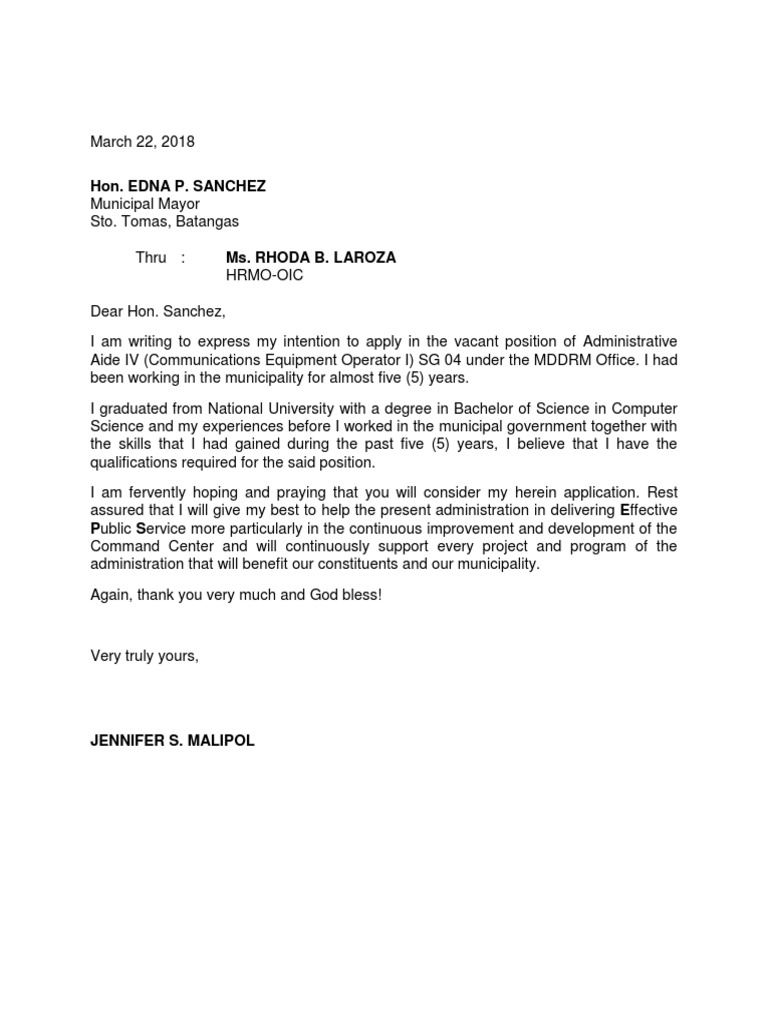 March 22, 2018

Hon. EDNA P. SANCHEZ
Municipal Mayor
Sto. Tomas, Batangas

Thru : Ms. RHODA B. LAROZA
HRMO-OIC

Dear Hon. Sanchez,

I am writing to express my intention to apply in the vacant position of Administrative Aide IV (Communications Equipment Operator I) SG 04 under the MDDRM Office. I had been working in the municipality for almost five (5) years.

I graduated from National University with a degree in Bachelor of Science in Computer Science and my experiences before I worked in the municipal government together with the skills that I had gained during the past five (5) years, I believe that I have the qualifications required for the said position.

I am fervently hoping and praying that you will consider my herein application. Rest assured that I will give my best to help the present administration in delivering Effective Public Service more particularly in the continuous improvement and development of the Command Center and will continuously support every project and program of the administration that will benefit our constituents and our municipality.

Again, thank you very much and God bless!

Very truly yours,

JENNIFER S. MALIPOL